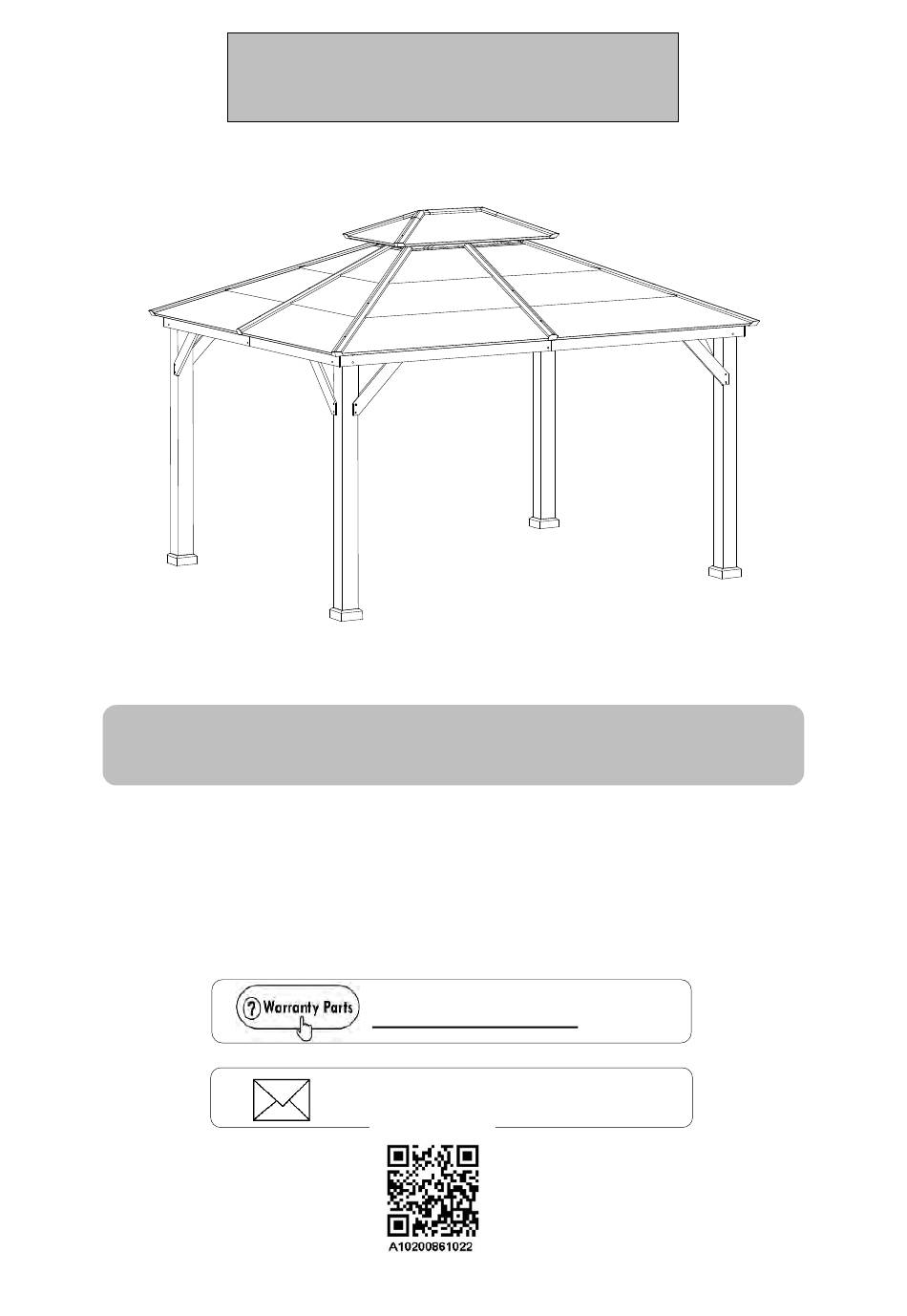 Warranty Parts

A10200861022